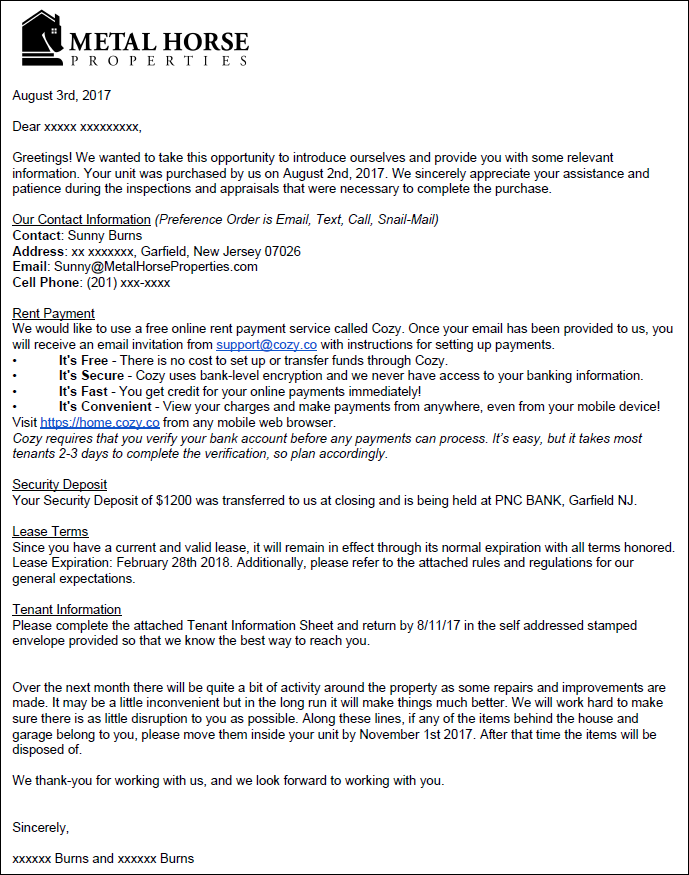 METAL HORSE
PROPERTIES

August 3rd, 2017

Dear xxxxx xxxxxxxxx,

Greetings! We wanted to take this opportunity to introduce ourselves and provide you with some relevant information. Your unit was purchased by us on August 2nd, 2017. We sincerely appreciate your assistance and patience during the inspections and appraisals that were necessary to complete the purchase.

Our Contact Information (Preference Order is Email, Text, Call, Snail-Mail)
Contact: Sunny Burns
Address: xx xxxxxxx, Garfield, New Jersey 07026
Email: Sunny@MetalHorseProperties.com
Cell Phone: (201) xxx-xxxx

Rent Payment
We would like to use a free online rent payment service called Cozy. Once your email has been provided to us, you will receive an email invitation from support@cozy.co with instructions for setting up payments.
• It's Free - There is no cost to set up or transfer funds through Cozy.
• It's Secure - Cozy uses bank-level encryption and we never have access to your banking information.
• It's Fast - You get credit for your online payments immediately!
• It's Convenient - View your charges and make payments from anywhere, even from your mobile device!
Visit https://home.cozy.co from any mobile web browser.
Cozy requires that you verify your bank account before any payments can process. It's easy, but it takes most tenants 2-3 days to complete the verification, so plan accordingly.

Security Deposit
Your Security Deposit of $1200 was transferred to us at closing and is being held at PNC BANK, Garfield NJ.

Lease Terms
Since you have a current and valid lease, it will remain in effect through its normal expiration with all terms honored. Lease Expiration: February 28th 2018. Additionally, please refer to the attached rules and regulations for our general expectations.

Tenant Information
Please complete the attached Tenant Information Sheet and return by 8/11/17 in the self addressed stamped envelope provided so that we know the best way to reach you.

Over the next month there will be quite a bit of activity around the property as some repairs and improvements are made. It may be a little inconvenient but in the long run it will make things much better. We will work hard to make sure there is as little disruption to you as possible. Along these lines, if any of the items behind the house and garage belong to you, please move them inside your unit by November 1st 2017. After that time the items will be disposed of.

We thank-you for working with us, and we look forward to working with you.

Sincerely,

xxxxxx Burns and xxxxxx Burns